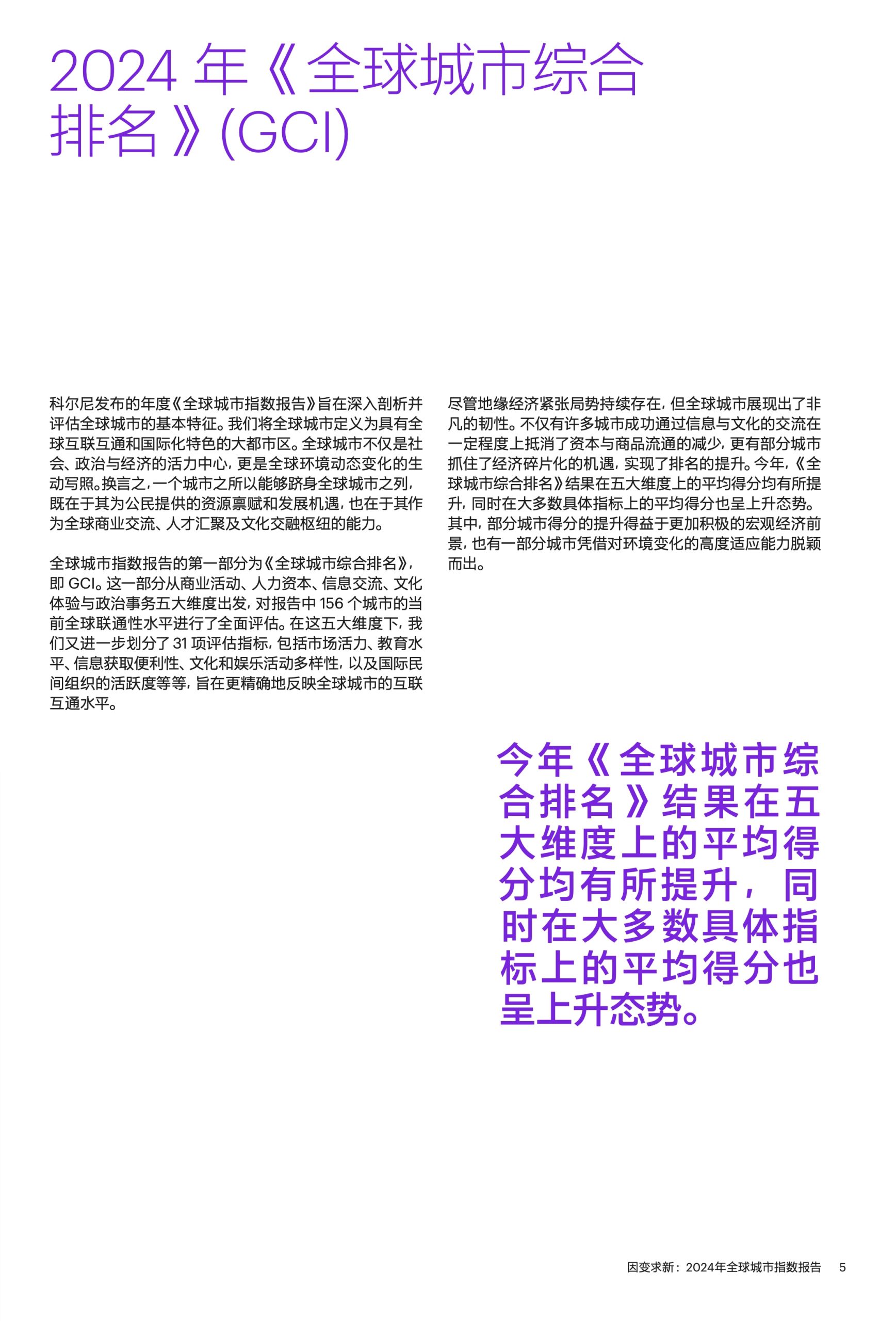 2024 年《全球城市综合排名》(GCI)

科尔尼发布的年度《全球城市指数报告》旨在深入剖析并评估全球城市的基本特征。我们将全球城市定义为具有全球互联互通和国际化特色的大都市区。全球城市不仅是社会、政治与经济的活力中心，更是全球环境动态变化的生动写照。换言之，一个城市之所以能够跻身全球城市之列，既在于其为公民提供的资源禀赋和发展机遇，也在于其作为全球商业交流、人才汇聚及文化交融枢纽的能力。

全球城市指数报告的第一部分为《全球城市综合排名》，即 GCI。这一部分从商业活动、人力资本、信息交流、文化体验与政治事务五大维度出发，对报告中 156 个城市的当前全球联通性水平进行了全面评估。在这五大维度下，我们又进一步划分了 31 项评估指标，包括市场活力、教育水平、信息获取便利性、文化和娱乐活动多样性，以及国际民间组织的活跃度等等，旨在更精确地反映全球城市的互联互通水平。

尽管地缘经济紧张局势持续存在，但全球城市展现出了非凡的韧性。不仅有许多城市成功通过信息与文化的交流在一定程度上抵消了资本与商品流通的减少，更有部分城市抓住了经济碎片化的机遇，实现了排名的提升。今年，《全球城市综合排名》结果在五大维度上的平均得分均有所提升，同时在大多数具体指标上的平均得分也呈上升态势。其中，部分城市得分的提升得益于更加积极的宏观经济前景，也有一部分城市凭借对环境变化的高度适应能力脱颖而出。

今年《全球城市综合排名》结果在五大维度上的平均得分均有所提升，同时在大多数具体指标上的平均得分也呈上升态势。

因变求新：2024年全球城市指数报告 5